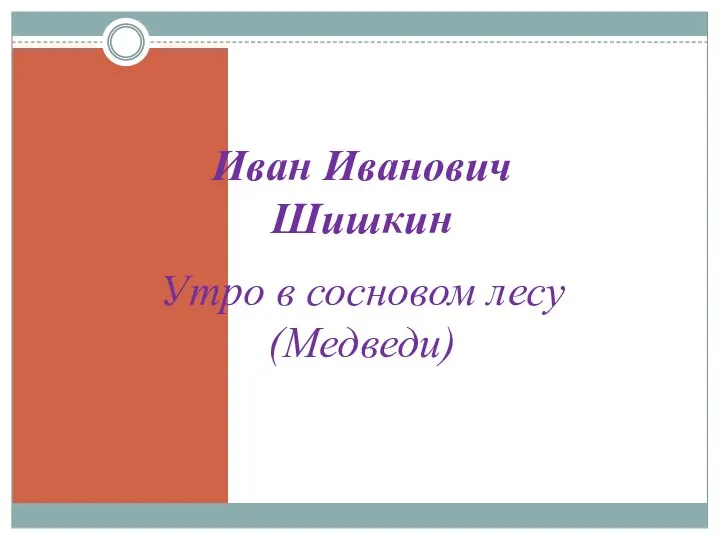 Иван Иванович Шишкин

Утро в сосновом лесу (Медведи)